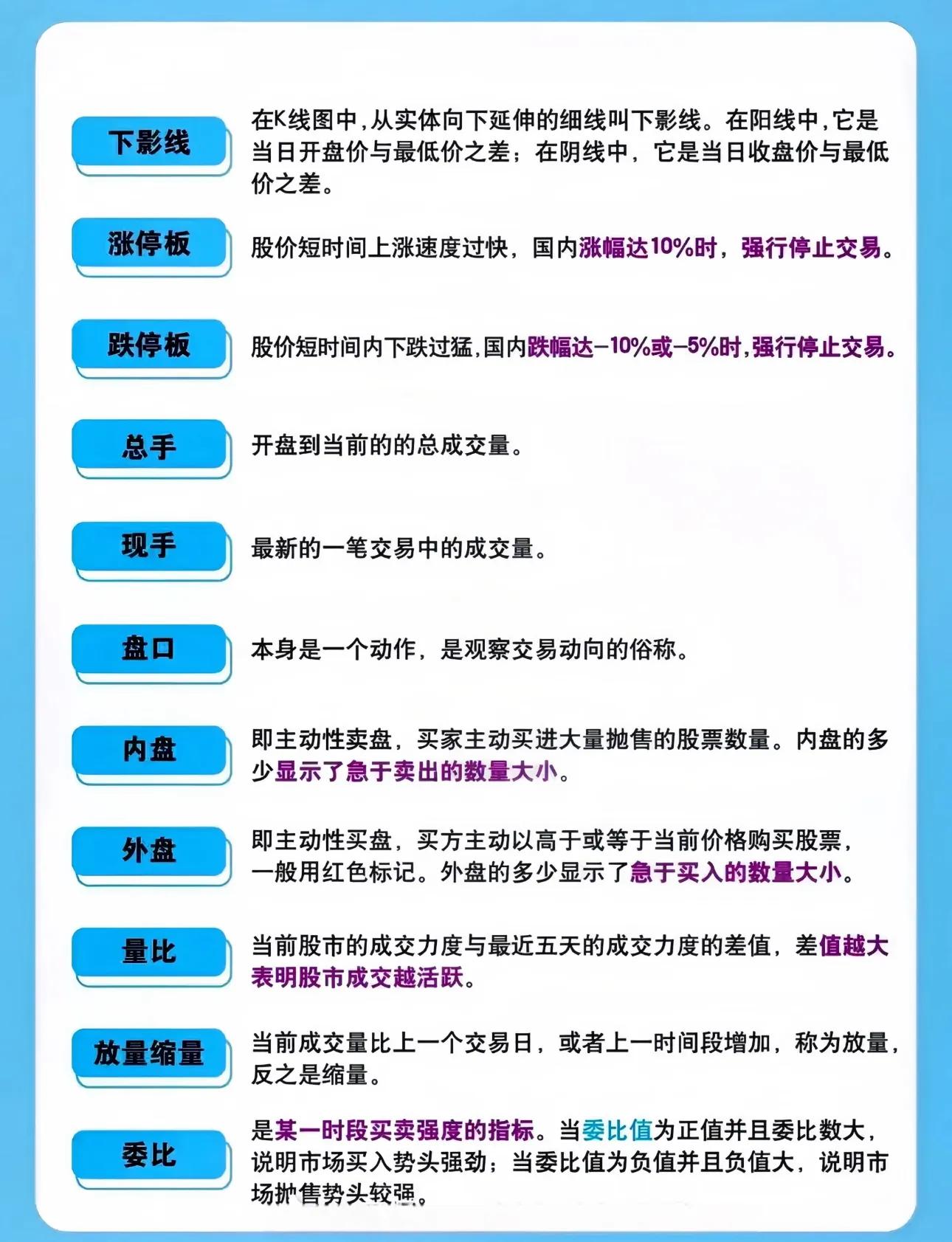 下影线

在K线图中,从实体向下延伸的细线叫下影线。在阳线中,它是当日开盘价与最低价之差;在阴线中,它是当日收盘价与最低价之差。

涨停板

股价短时间上涨速度过快,国内涨幅达10%时,强行停止交易。

跌停板

股价短时间内下跌过猛,国内跌幅达-10%或-5%时,强行停止交易。

总手

开盘到当前的的总成交量。

现手

最新的一笔交易中的成交量。

盘口

本身是一个动作,是观察交易动向的俗称。

内盘

即主动性卖盘,买家主动买进大量抛售的股票数量。内盘的多少显示了急于卖出的数量大小。

外盘

即主动性买盘,买方主动以高于或等于当前价格购买股票,一般用红色标记。外盘的多少显示了急于买入的数量大小。

量比

当前股市的成交力度与最近五天的成交力度的差值,差值越大表明股市成交越活跃。

放量缩量

当前成交量比上一个交易日,或者上一时间段增加,称为放量,反之是缩量。

委比

是某一时段买卖强度的指标。当委比值为正值并且委比数大,说明市场买入势头强劲;当委比值为负值并且负值大,说明市场抛售势头较强。